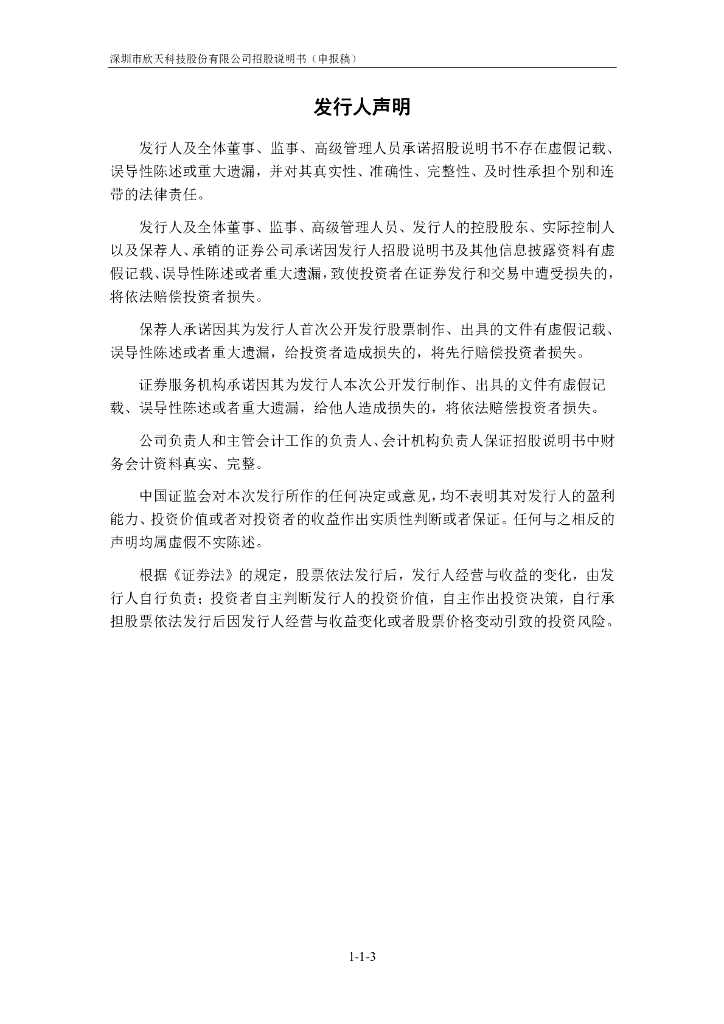 深圳市欣天科技股份有限公司招股说明书（申报稿）

发行人声明

发行人及全体董事、监事、高级管理人员承诺招股说明书不存在虚假记载、误导性陈述或重大遗漏，并对其真实性、准确性、完整性、及时性承担个别和连带的法律责任。

发行人及全体董事、监事、高级管理人员、发行人的控股股东、实际控制人以及保荐人、承销的证券公司承诺因发行人招股说明书及其他信息披露资料有虚假记载、误导性陈述或者重大遗漏，致使投资者在证券发行和交易中遭受损失的，将依法赔偿投资者损失。

保荐人承诺因其为发行人首次公开发行股票制作、出具的文件有虚假记载、误导性陈述或者重大遗漏，给投资者造成损失的，将先行赔偿投资者损失。

证券服务机构承诺因其为发行人本次公开发行制作、出具的文件有虚假记载、误导性陈述或者重大遗漏，给他人造成损失的，将依法赔偿投资者损失。

公司负责人和主管会计工作的负责人、会计机构负责人保证招股说明书中财务会计资料真实、完整。

中国证监会对本次发行所作的任何决定或意见，均不表明其对发行人的盈利能力、投资价值或者对投资者的收益作出实质性判断或者保证。任何与之相反的声明均属虚假不实陈述。

根据《证券法》的规定，股票依法发行后，发行人经营与收益的变化，由发行人自行负责；投资者自主判断发行人的投资价值，自主作出投资决策，自行承担股票依法发行后因发行人经营与收益变化或者股票价格变动引致的投资风险。

1-1-3